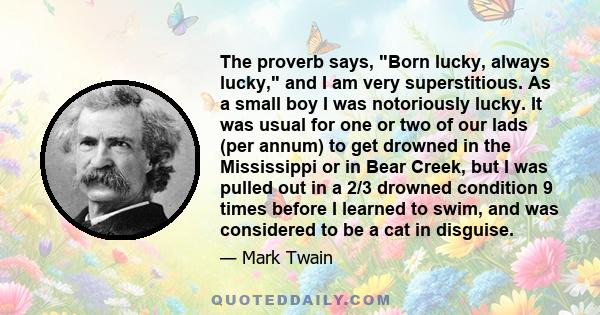 The proverb says, "Born lucky, always lucky," and I am very superstitious. As a small boy I was notoriously lucky. It was usual for one or two of our lads (per annum) to get drowned in the Mississippi or in Bear Creek, but I was pulled out in a 2/3 drowned condition 9 times before I learned to swim, and was considered to be a cat in disguise.

— Mark Twain

QUOTEDDAILY.COM